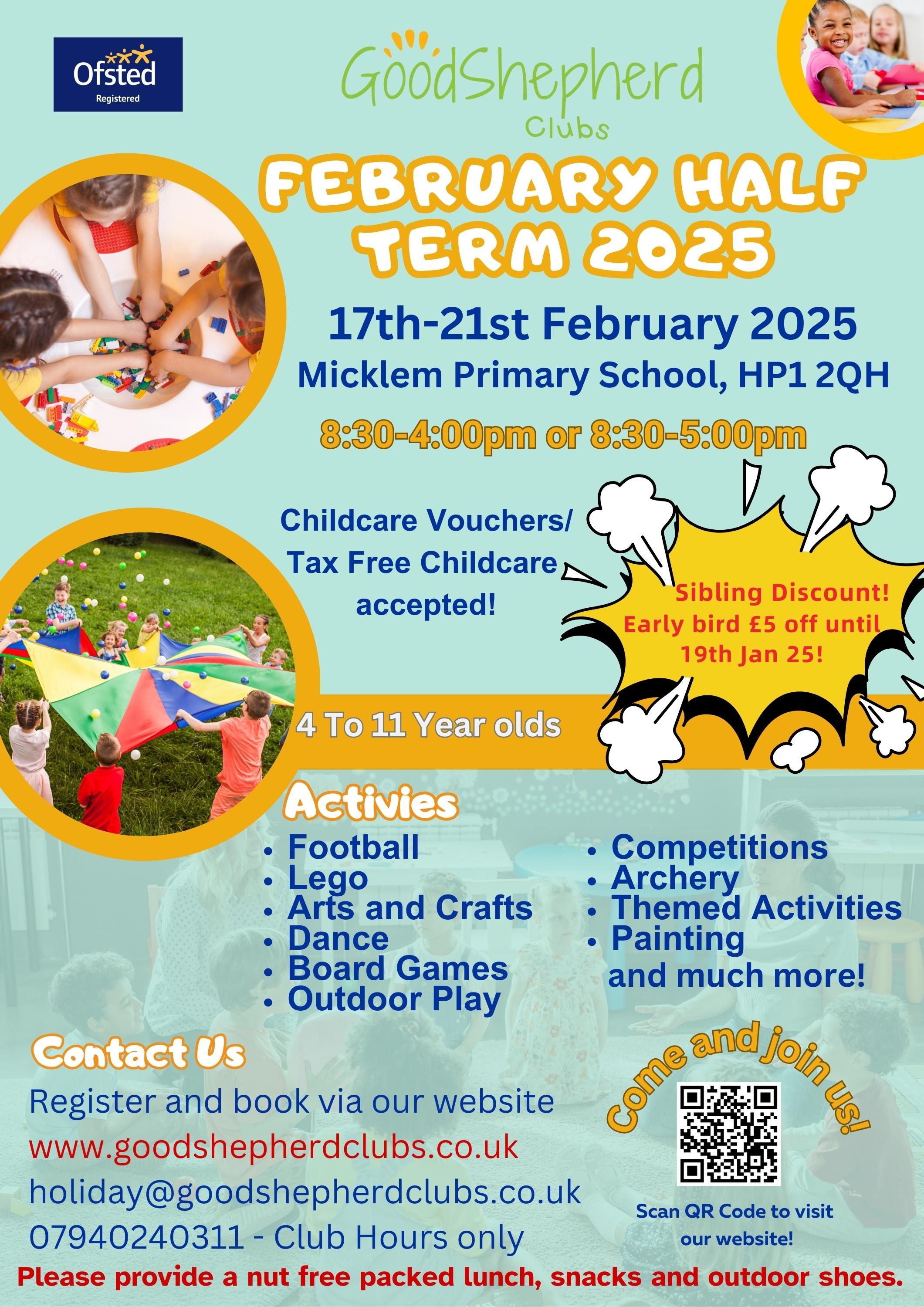 Ofsted
Registered

GoodShepherd
Clubs

FEBRUARY HALF TERM 2025

17th-21st February 2025
Micklem Primary School, HP1 2QH

8:30-4:00pm or 8:30-5:00pm

Childcare Vouchers/ Tax Free Childcare accepted!

Sibling Discount!
Early bird £5 off until 19th Jan 25!

4 To 11 Year olds

Activies

- Football
- Lego
- Arts and Crafts
- Dance
- Board Games
- Outdoor Play

- Competitions
- Archery
- Themed Activities
- Painting
and much more!

Contact Us

Register and book via our website
www.goodshepherdclubs.co.uk
holiday@goodshepherdclubs.co.uk
07940240311 - Club Hours only

Come and join us!

Scan QR Code to visit our website!

Please provide a nut free packed lunch, snacks and outdoor shoes.